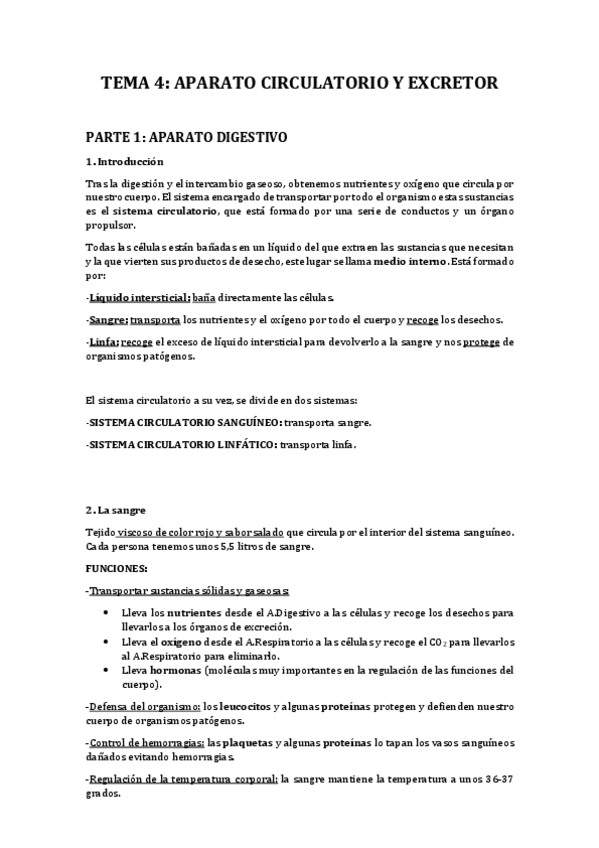 TEMA 4: APARATO CIRCULATORIO Y EXCRETOR

PARTE 1: APARATO DIGESTIVO

1. Introducción

Tras la digestión y el intercambio gaseoso, obtenemos nutrientes y oxígeno que circula por nuestro cuerpo. El sistema encargado de transportar por todo el organismo estas sustancias es el sistema circulatorio, que está formado por una serie de conductos y un órgano propulsor.

Todas las células están bañadas en un líquido del que extraen las sustancias que necesitan y la que vierten sus productos de desecho, este lugar se llama medio interno. Está formado por:

-Líquido intersticial: baña directamente las células.

-Sangre: transporta los nutrientes y el oxígeno por todo el cuerpo y recoge los desechos.

-Linfa: recoge el exceso de líquido intersticial para devolverlo a la sangre y nos protege de organismos patógenos.

El sistema circulatorio a su vez, se divide en dos sistemas:

-SISTEMA CIRCULATORIO SANGUÍNEO: transporta sangre.

-SISTEMA CIRCULATORIO LINFÁTICO: transporta linfa.

2. La sangre

Tejido viscoso de color rojo y sabor salado que circula por el interior del sistema sanguíneo. Cada persona tenemos unos 5,5 litros de sangre.

FUNCIONES:

-Transportar sustancias sólidas y gaseosas:

• Lleva los nutrientes desde el A.Digestivo a las células y recoge los desechos para llevarlos a los órganos de excreción.
• Lleva el oxígeno desde el A.Respiratorio a las células y recoge el $CO_2$ para llevarlos al A.Respiratorio para eliminarlo.
• Lleva hormonas (moléculas muy importantes en la regulación de las funciones del cuerpo).

-Defensa del organismo: los leucocitos y algunas proteínas protegen y defienden nuestro cuerpo de organismos patógenos.

-Control de hemorragias: las plaquetas y algunas proteínas lo tapan los vasos sanguíneos dañados evitando hemorragias.

-Regulación de la temperatura corporal: la sangre mantiene la temperatura a unos 36-37 grados.